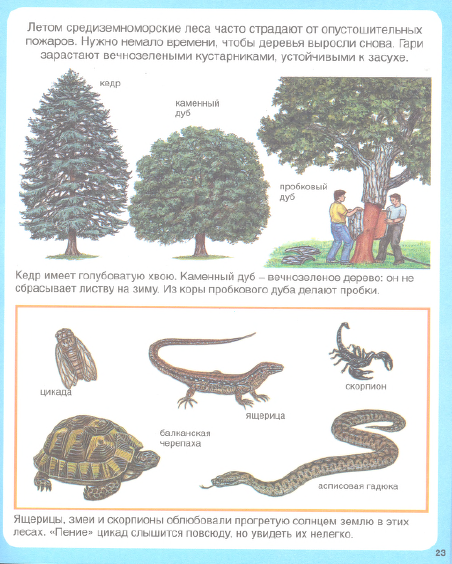 Летом средиземноморские леса часто страдают от опустошительных пожаров. Нужно немало времени, чтобы деревья выросли снова. Гари зарастают вечнозелеными кустарниками, устойчивыми к засухе.

кедр

каменный дуб

пробковый дуб

Кедр имеет голубоватую хвою. Каменный дуб – вечнозеленое дерево: он не сбрасывает листву на зиму. Из коры пробкового дуба делают пробки.

цикада

ящерица

скорпион

балканская черепаха

асписовая гадюка

Ящерицы, змеи и скорпионы облюбовали прогретую солнцем землю в этих лесах. «Пение» цикад слышится повсюду, но увидеть их нелегко.

23